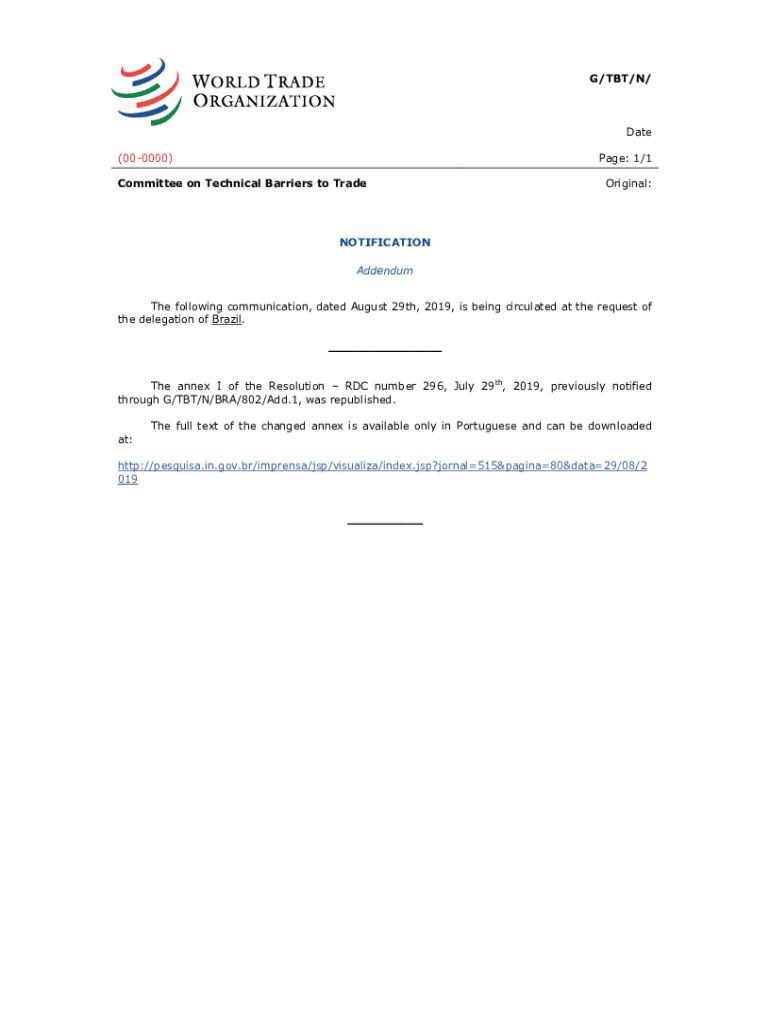 WORLD TRADE ORGANIZATION

G/TBT/N/

Date

(00-0000)

Page: 1/1

Committee on Technical Barriers to Trade

Original:

NOTIFICATION

Addendum

The following communication, dated August 29th, 2019, is being circulated at the request of the delegation of Brazil.

The annex I of the Resolution – RDC number 296, July 29$^{th}$, 2019, previously notified through G/TBT/N/BRA/802/Add.1, was republished.

The full text of the changed annex is available only in Portuguese and can be downloaded at:

http://pesquisa.in.gov.br/imprensa/jsp/visualiza/index.jsp?jornal=515&pagina=80&data=29/08/2019